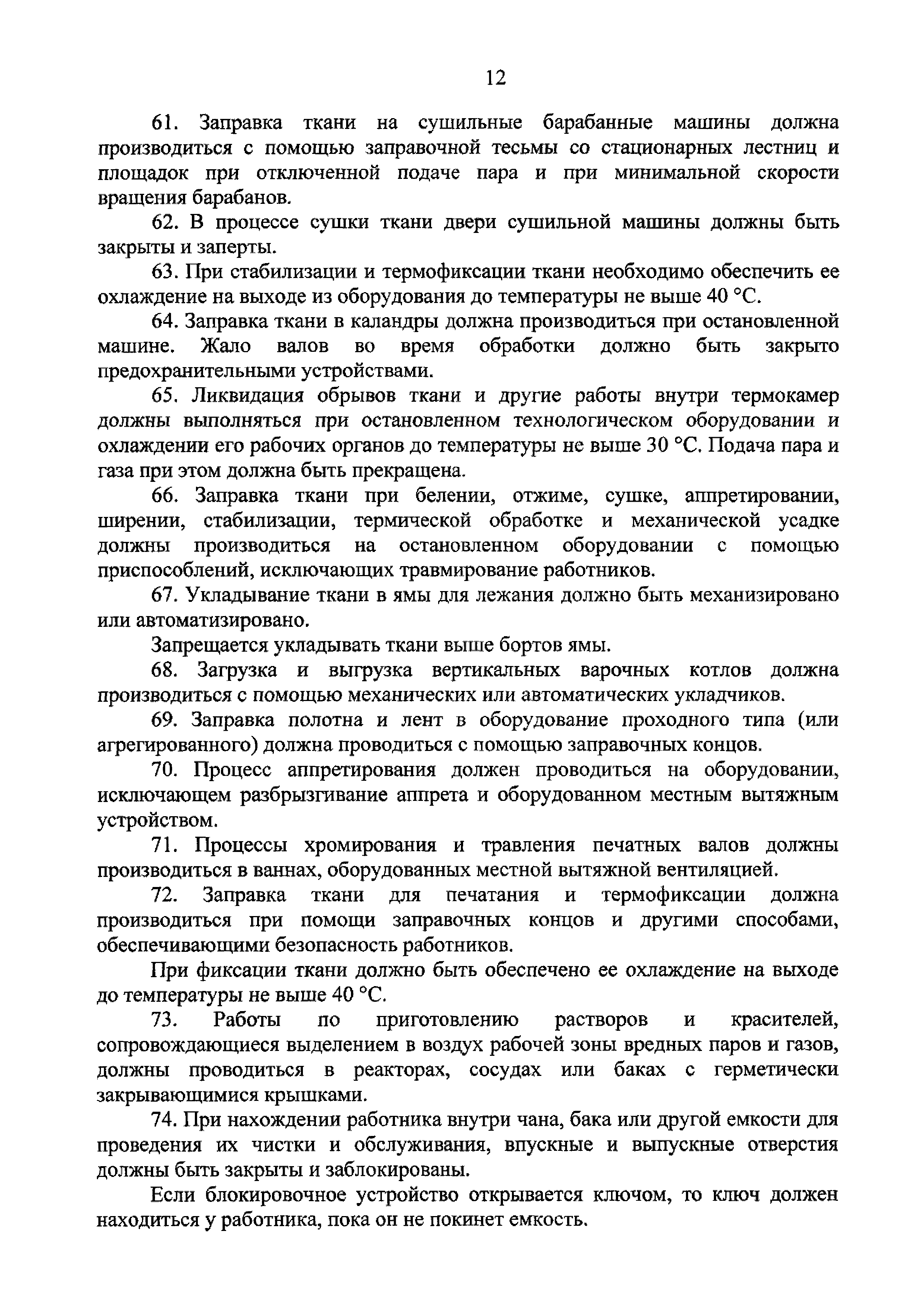 12

61. Заправка ткани на сушильные барабанные машины должна производиться с помощью заправочной тесьмы со стационарных лестниц и площадок при отключенной подаче пара и при минимальной скорости вращения барабанов.

62. В процессе сушки ткани двери сушильной машины должны быть закрыты и заперты.

63. При стабилизации и термофиксации ткани необходимо обеспечить ее охлаждение на выходе из оборудования до температуры не выше 40 °С.

64. Заправка ткани в каландры должна производиться при остановленной машине. Жало валов во время обработки должно быть закрыто предохранительными устройствами.

65. Ликвидация обрывов ткани и другие работы внутри термокамер должны выполняться при остановленном технологическом оборудовании и охлаждении его рабочих органов до температуры не выше 30 °С. Подача пара и газа при этом должна быть прекращена.

66. Заправка ткани при белении, отжиме, сушке, аппретировании, ширении, стабилизации, термической обработке и механической усадке должны производиться на остановленном оборудовании с помощью приспособлений, исключающих травмирование работников.

67. Укладывание ткани в ямы для лежания должно быть механизировано или автоматизировано.

Запрещается укладывать ткани выше бортов ямы.

68. Загрузка и выгрузка вертикальных варочных котлов должна производиться с помощью механических или автоматических укладчиков.

69. Заправка полотна и лент в оборудование проходного типа (или агрегированного) должна проводиться с помощью заправочных концов.

70. Процесс аппретирования должен проводиться на оборудовании, исключающем разбрызгивание аппрета и оборудованном местным вытяжным устройством.

71. Процессы хромирования и травления печатных валов должны производиться в ваннах, оборудованных местной вытяжной вентиляцией.

72. Заправка ткани для печатания и термофиксации должна производиться при помощи заправочных концов и другими способами, обеспечивающими безопасность работников.

При фиксации ткани должно быть обеспечено ее охлаждение на выходе до температуры не выше 40 °С.

73. Работы по приготовлению растворов и красителей, сопровождающиеся выделением в воздух рабочей зоны вредных паров и газов, должны проводиться в реакторах, сосудах или баках с герметически закрывающимися крышками.

74. При нахождении работника внутри чана, бака или другой емкости для проведения их чистки и обслуживания, впускные и выпускные отверстия должны быть закрыты и заблокированы.

Если блокировочное устройство открывается ключом, то ключ должен находиться у работника, пока он не покинет емкость.